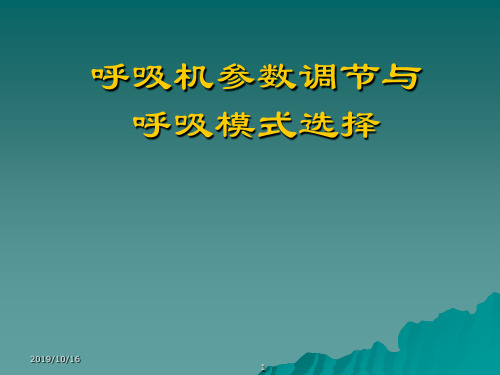 呼吸机参数调节与
呼吸模式选择

2019/10/16

1